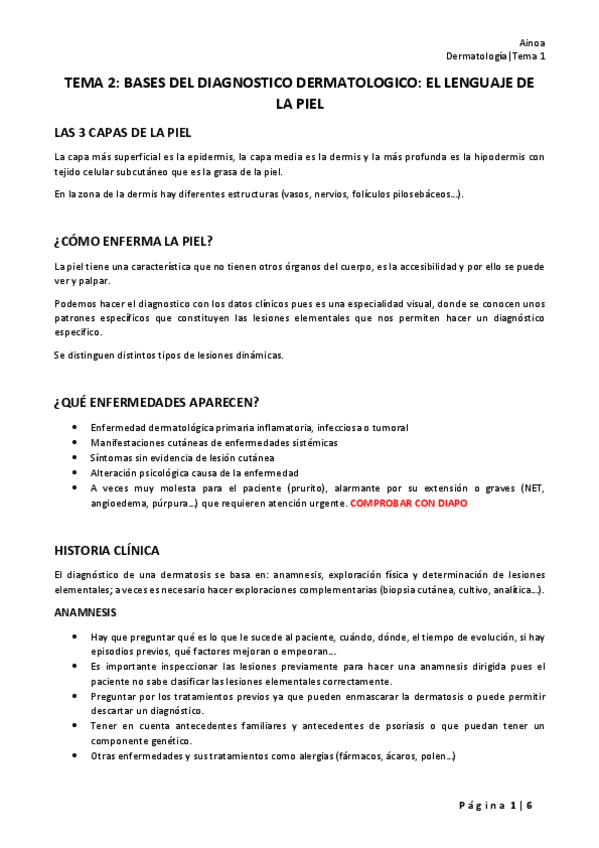 Ainoa
Dermatología|Tema 1

TEMA 2: BASES DEL DIAGNOSTICO DERMATOLOGICO: EL LENGUAJE DE LA PIEL

LAS 3 CAPAS DE LA PIEL

La capa más superficial es la epidermis, la capa media es la dermis y la más profunda es la hipodermis con tejido celular subcutáneo que es la grasa de la piel.

En la zona de la dermis hay diferentes estructuras (vasos, nervios, folículos pilosebáceos...).

¿CÓMO ENFERMA LA PIEL?

La piel tiene una característica que no tienen otros órganos del cuerpo, es la accesibilidad y por ello se puede ver y palpar.

Podemos hacer el diagnostico con los datos clínicos pues es una especialidad visual, donde se conocen unos patrones específicos que constituyen las lesiones elementales que nos permiten hacer un diagnóstico específico.

Se distinguen distintos tipos de lesiones dinámicas.

¿QUÉ ENFERMEDADES APARECEN?

• Enfermedad dermatológica primaria inflamatoria, infecciosa o tumoral
• Manifestaciones cutáneas de enfermedades sistémicas
• Síntomas sin evidencia de lesión cutánea
• Alteración psicológica causa de la enfermedad
• A veces muy molesta para el paciente (prurito), alarmante por su extensión o graves (NET, angioedema, púrpura...) que requieren atención urgente. COMPROBAR CON DIAPO

HISTORIA CLÍNICA

El diagnóstico de una dermatosis se basa en: anamnesis, exploración física y determinación de lesiones elementales; a veces es necesario hacer exploraciones complementarias (biopsia cutánea, cultivo, analítica...).

ANAMNESIS

• Hay que preguntar qué es lo que le sucede al paciente, cuándo, dónde, el tiempo de evolución, si hay episodios previos, qué factores mejoran o empeoran...
• Es importante inspeccionar las lesiones previamente para hacer una anamnesis dirigida pues el paciente no sabe clasificar las lesiones elementales correctamente.
• Preguntar por los tratamientos previos ya que pueden enmascarar la dermatosis o puede permitir descartar un diagnóstico.
• Tener en cuenta antecedentes familiares y antecedentes de psoriasis o que puedan tener un componente genético.
• Otras enfermedades y sus tratamientos como alergias (fármacos, ácaros, polen...)

Página 1 | 6